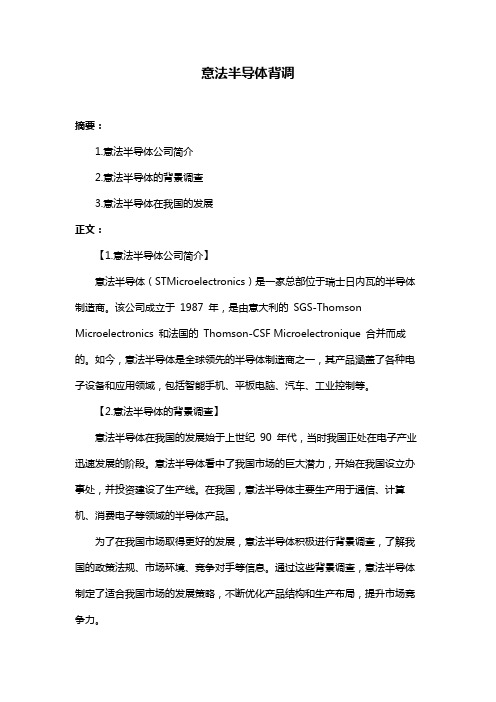 意法半导体背调

摘要：

1.意法半导体公司简介

2.意法半导体的背景调查

3.意法半导体在我国的发展

正文：

【1.意法半导体公司简介】

意法半导体（STMicroelectronics）是一家总部位于瑞士日内瓦的半导体制造商。该公司成立于 1987 年，是由意大利的 SGS-Thomson Microelectronics 和法国的 Thomson-CSF Microelectronique 合并而成的。如今，意法半导体是全球领先的半导体制造商之一，其产品涵盖了各种电子设备和应用领域，包括智能手机、平板电脑、汽车、工业控制等。

【2.意法半导体的背景调查】

意法半导体在我国的发展始于上世纪 90 年代，当时我国正处在电子产业迅速发展的阶段。意法半导体看中了我国市场的巨大潜力，开始在我国设立办事处，并投资建设了生产线。在我国，意法半导体主要生产用于通信、计算机、消费电子等领域的半导体产品。

为了在我国市场取得更好的发展，意法半导体积极进行背景调查，了解我国的政策法规、市场环境、竞争对手等信息。通过这些背景调查，意法半导体制定了适合我国市场的发展策略，不断优化产品结构和生产布局，提升市场竞争力。